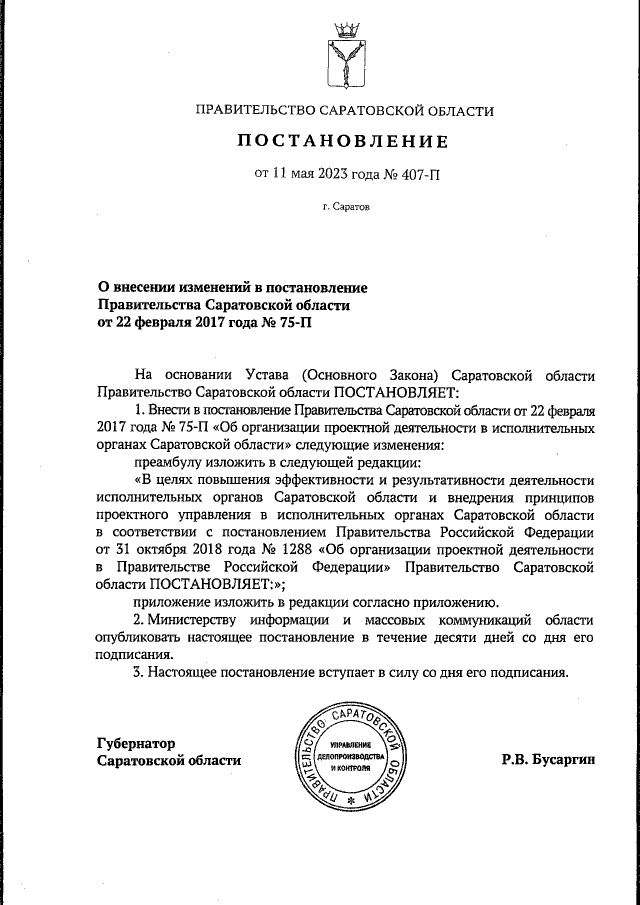 ПРАВИТЕЛЬСТВО САРАТОВСКОЙ ОБЛАСТИ

ПОСТАНОВЛЕНИЕ

от 11 мая 2023 года № 407-П

г. Саратов

О внесении изменений в постановление Правительства Саратовской области от 22 февраля 2017 года № 75-П

На основании Устава (Основного Закона) Саратовской области Правительство Саратовской области ПОСТАНОВЛЯЕТ:

1. Внести в постановление Правительства Саратовской области от 22 февраля 2017 года № 75-П «Об организации проектной деятельности в исполнительных органах Саратовской области» следующие изменения:

преамбулу изложить в следующей редакции:

«В целях повышения эффективности и результативности деятельности исполнительных органов Саратовской области и внедрения принципов проектного управления в исполнительных органах Саратовской области в соответствии с постановлением Правительства Российской Федерации от 31 октября 2018 года № 1288 «Об организации проектной деятельности в Правительстве Российской Федерации» Правительство Саратовской области ПОСТАНОВЛЯЕТ:»;

приложение изложить в редакции согласно приложению.

2. Министерству информации и массовых коммуникаций области опубликовать настоящее постановление в течение десяти дней со дня его подписания.

3. Настоящее постановление вступает в силу со дня его подписания.

Губернатор
Саратовской области

ПРАВИТЕЛЬСТВО САРАТОВСКОЙ ОБЛАСТИ
УПРАВЛЕНИЕ ДЕЛОПРОИЗВОДСТВА И КОНТРОЛЯ

Р.В. Бусаргин